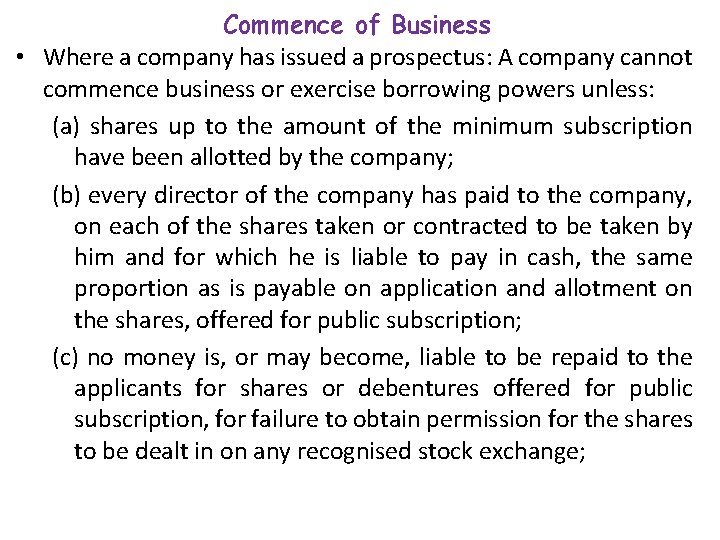 Commence of Business

• Where a company has issued a prospectus: A company cannot commence business or exercise borrowing powers unless:

(a) shares up to the amount of the minimum subscription have been allotted by the company;

(b) every director of the company has paid to the company, on each of the shares taken or contracted to be taken by him and for which he is liable to pay in cash, the same proportion as is payable on application and allotment on the shares, offered for public subscription;

(c) no money is, or may become, liable to be repaid to the applicants for shares or debentures offered for public subscription, for failure to obtain permission for the shares to be dealt in on any recognised stock exchange;